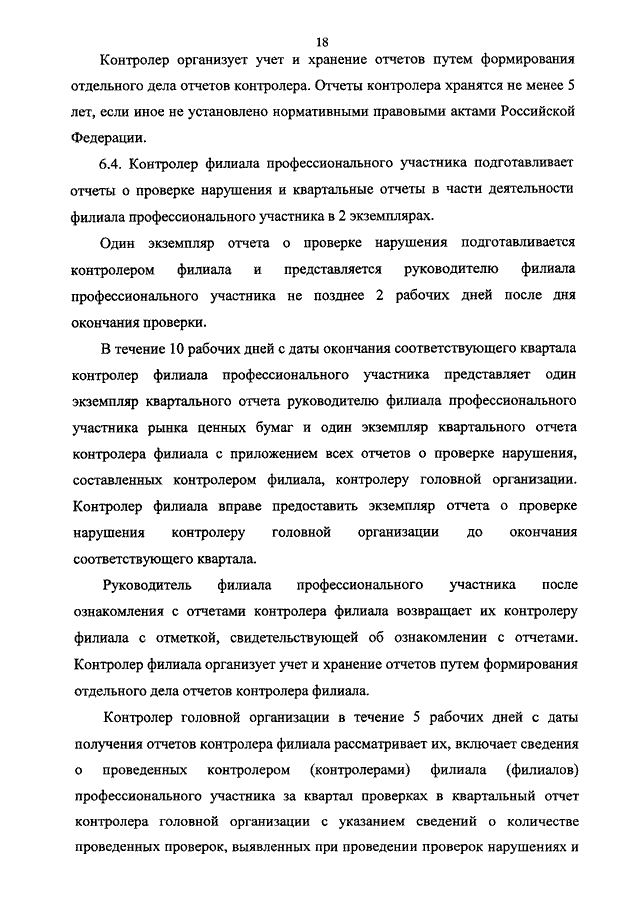 18

Контролер организует учет и хранение отчетов путем формирования отдельного дела отчетов контролера. Отчеты контролера хранятся не менее 5 лет, если иное не установлено нормативными правовыми актами Российской Федерации.

6.4. Контролер филиала профессионального участника подготавливает отчеты о проверке нарушения и квартальные отчеты в части деятельности филиала профессионального участника в 2 экземплярах.

Один экземпляр отчета о проверке нарушения подготавливается контролером филиала и представляется руководителю филиала профессионального участника не позднее 2 рабочих дней после дня окончания проверки.

В течение 10 рабочих дней с даты окончания соответствующего квартала контролер филиала профессионального участника представляет один экземпляр квартального отчета руководителю филиала профессионального участника рынка ценных бумаг и один экземпляр квартального отчета контролера филиала с приложением всех отчетов о проверке нарушения, составленных контролером филиала, контролеру головной организации. Контролер филиала вправе предоставить экземпляр отчета о проверке нарушения контролеру головной организации до окончания соответствующего квартала.

Руководитель филиала профессионального участника после ознакомления с отчетами контролера филиала возвращает их контролеру филиала с отметкой, свидетельствующей об ознакомлении с отчетами. Контролер филиала организует учет и хранение отчетов путем формирования отдельного дела отчетов контролера филиала.

Контролер головной организации в течение 5 рабочих дней с даты получения отчетов контролера филиала рассматривает их, включает сведения о проведенных контролером (контролерами) филиала (филиалов) профессионального участника за квартал проверках в квартальный отчет контролера головной организации с указанием сведений о количестве проведенных проверок, выявленных при проведении проверок нарушениях и